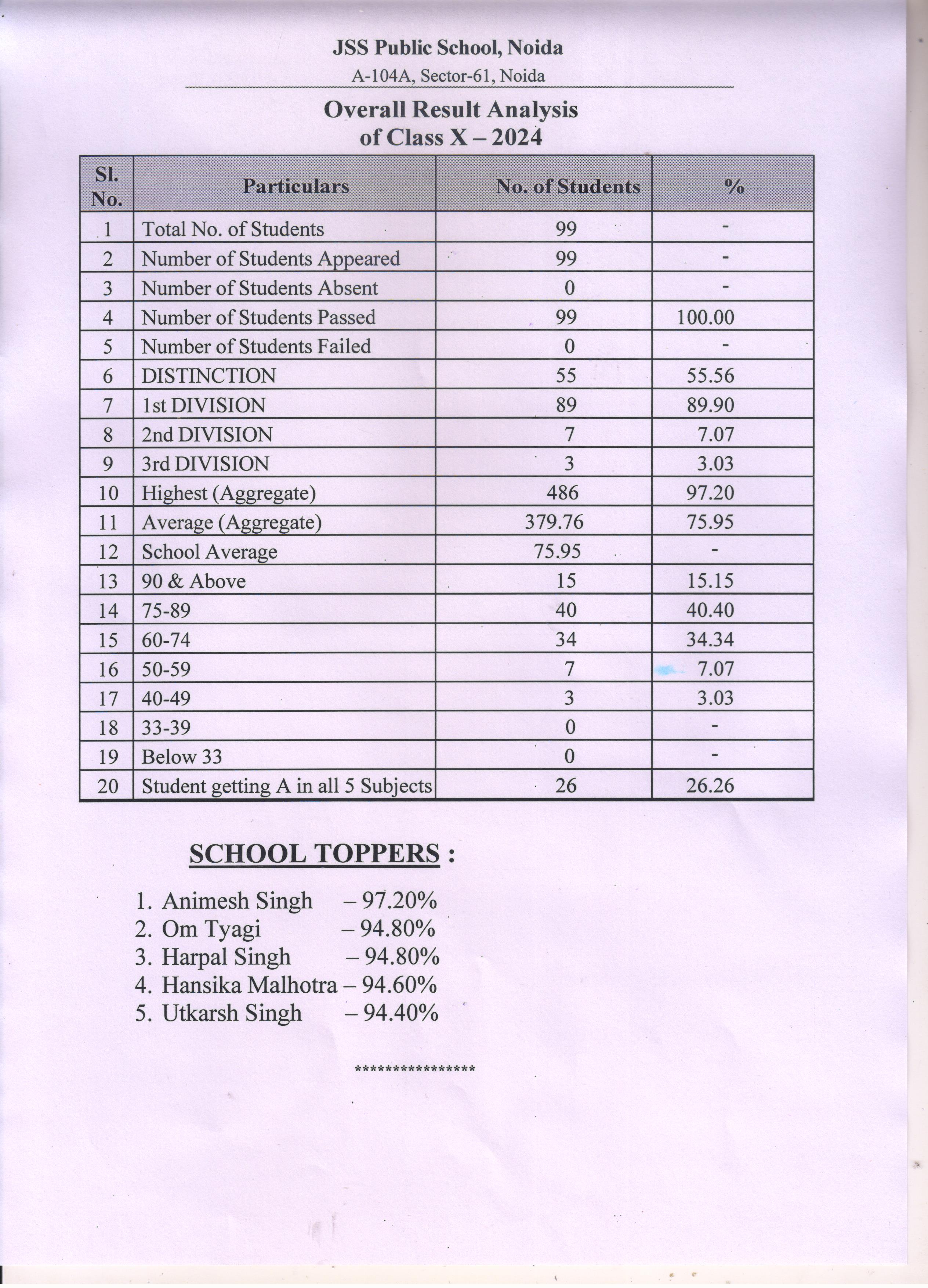 JSS Public School, Noida

A-104A, Sector-61, Noida

Overall Result Analysis of Class X – 2024

| Sl. No. | Particulars | No. of Students | % |
|---|---|---|---|
| 1 | Total No. of Students | 99 | - |
| 2 | Number of Students Appeared | 99 | - |
| 3 | Number of Students Absent | 0 | - |
| 4 | Number of Students Passed | 99 | 100.00 |
| 5 | Number of Students Failed | 0 | - |
| 6 | DISTINCTION | 55 | 55.56 |
| 7 | 1st DIVISION | 89 | 89.90 |
| 8 | 2nd DIVISION | 7 | 7.07 |
| 9 | 3rd DIVISION | 3 | 3.03 |
| 10 | Highest (Aggregate) | 486 | 97.20 |
| 11 | Average (Aggregate) | 379.76 | 75.95 |
| 12 | School Average | 75.95 | - |
| 13 | 90 & Above | 15 | 15.15 |
| 14 | 75-89 | 40 | 40.40 |
| 15 | 60-74 | 34 | 34.34 |
| 16 | 50-59 | 7 | 7.07 |
| 17 | 40-49 | 3 | 3.03 |
| 18 | 33-39 | 0 | - |
| 19 | Below 33 | 0 | - |
| 20 | Student getting A in all 5 Subjects | 26 | 26.26 |

SCHOOL TOPPERS :

1. Animesh Singh – 97.20%
2. Om Tyagi – 94.80%
3. Harpal Singh – 94.80%
4. Hansika Malhotra – 94.60%
5. Utkarsh Singh – 94.40%

****************